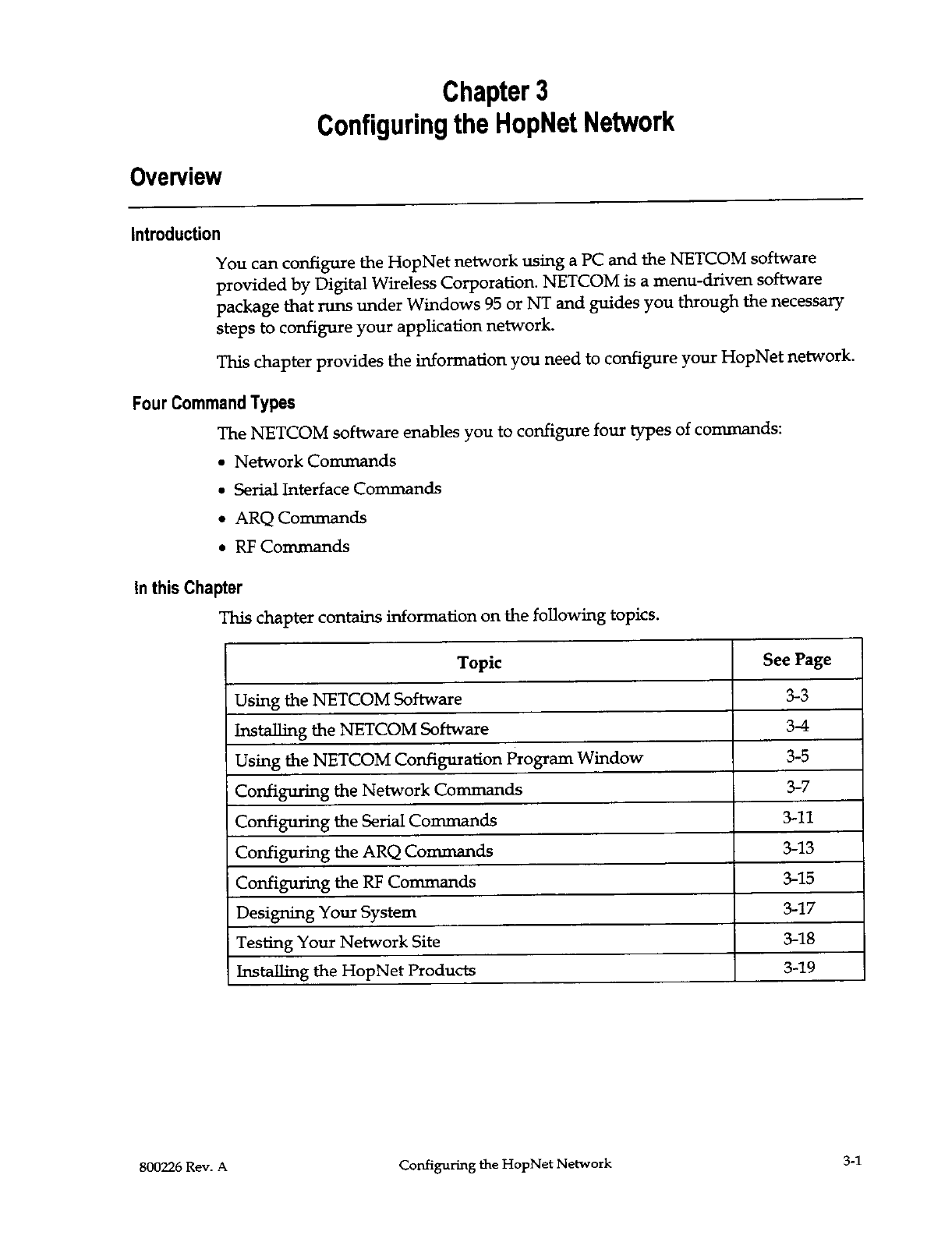 Chapter 3
Configuring the HopNet Network

Overview

Introduction

You can configure the HopNet network using a PC and the NETCOM software provided by Digital Wireless Corporation. NETCOM is a menu-driven software package that runs under Windows 95 or NT and guides you through the necessary steps to configure your application network.

This chapter provides the information you need to configure your HopNet network.

Four Command Types

The NETCOM software enables you to configure four types of commands:

• Network Commands
• Serial Interface Commands
• ARQ Commands
• RF Commands

In this Chapter

This chapter contains information on the following topics.

| Topic | See Page |
|---|---|
| Using the NETCOM Software | 3-3 |
| Installing the NETCOM Software | 3-4 |
| Using the NETCOM Configuration Program Window | 3-5 |
| Configuring the Network Commands | 3-7 |
| Configuring the Serial Commands | 3-11 |
| Configuring the ARQ Commands | 3-13 |
| Configuring the RF Commands | 3-15 |
| Designing Your System | 3-17 |
| Testing Your Network Site | 3-18 |
| Installing the HopNet Products | 3-19 |

800226 Rev. A    Configuring the HopNet Network    3-1